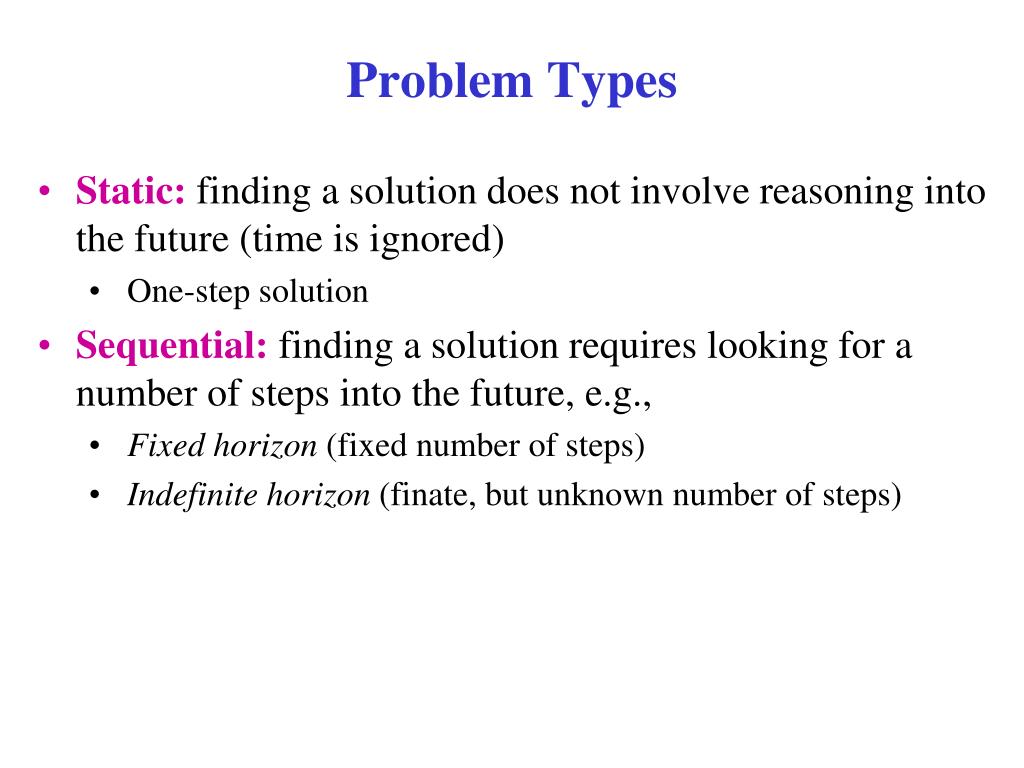 Problem Types

• Static: finding a solution does not involve reasoning into the future (time is ignored)
  • One-step solution
• Sequential: finding a solution requires looking for a number of steps into the future, e.g.,
  • Fixed horizon (fixed number of steps)
  • Indefinite horizon (finate, but unknown number of steps)